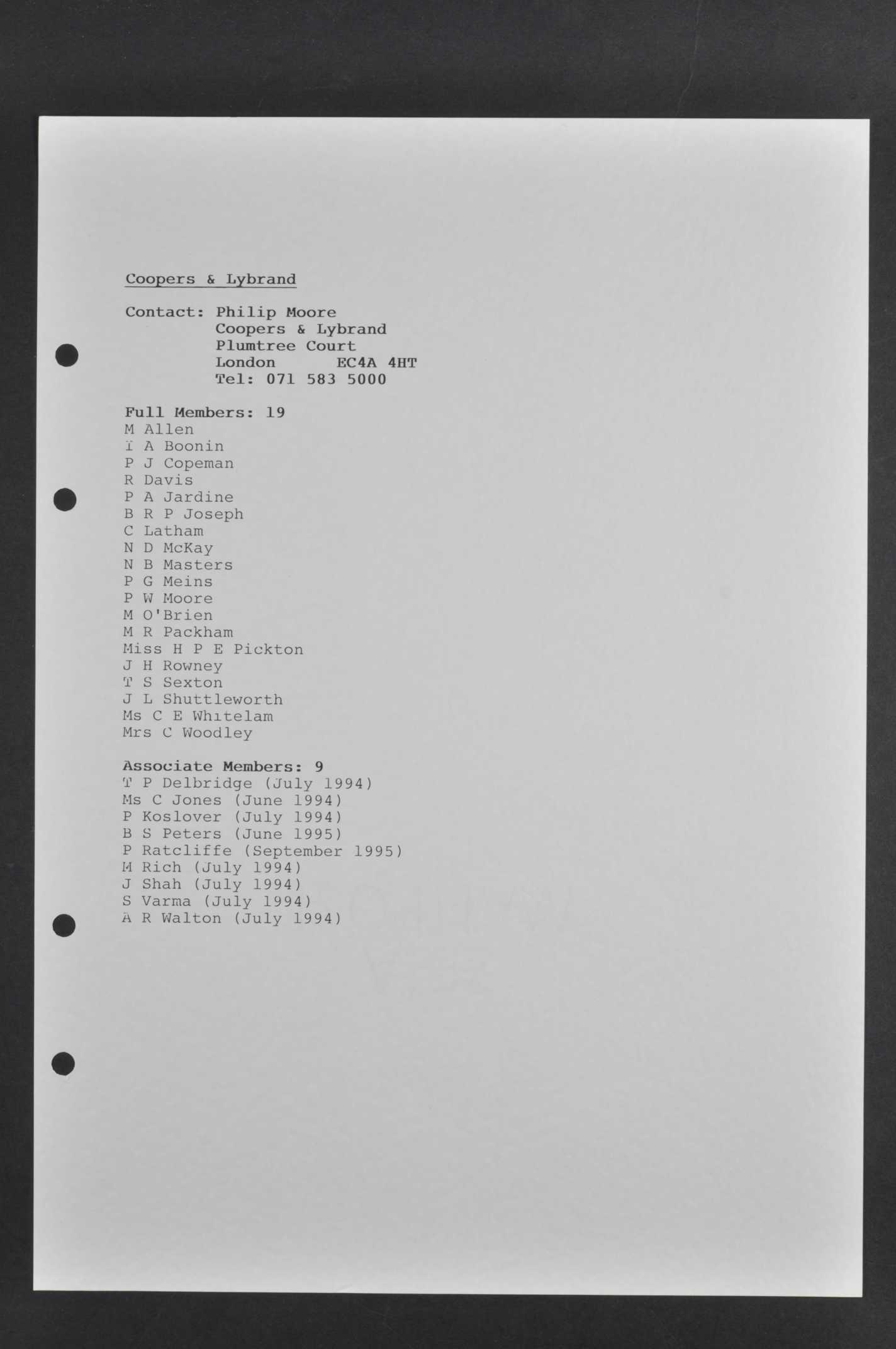 Coopers & Lybrand

Contact: Philip Moore
Coopers & Lybrand
Plumtree Court
London EC4A 4HT
Tel: 071 583 5000

Full Members: 19
M Allen
I A Boonin
P J Copeman
R Davis
P A Jardine
B R P Joseph
C Latham
N D McKay
N B Masters
P G Meins
P W Moore
M O'Brien
M R Packham
Miss H P E Pickton
J H Rowney
T S Sexton
J L Shuttleworth
Ms C E Whitelam
Mrs C Woodley

Associate Members: 9
T P Delbridge (July 1994)
Ms C Jones (June 1994)
P Koslover (July 1994)
B S Peters (June 1995)
P Ratcliffe (September 1995)
M Rich (July 1994)
J Shah (July 1994)
S Varma (July 1994)
A R Walton (July 1994)